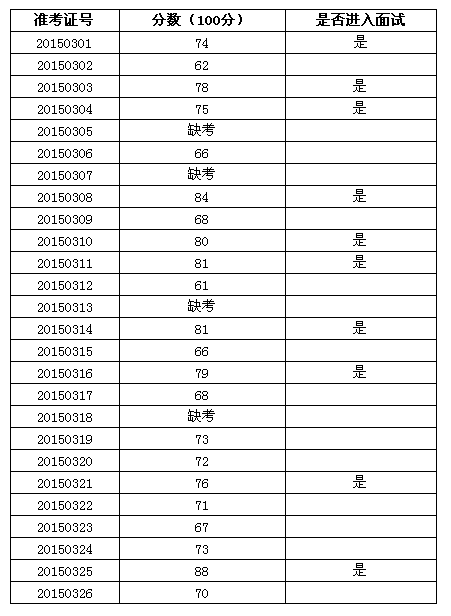 | 准考证号 | 分数（100分） | 是否进入面试 |
|---|---|---|
| 20150301 | 74 | 是 |
| 20150302 | 62 | |
| 20150303 | 78 | 是 |
| 20150304 | 75 | 是 |
| 20150305 | 缺考 | |
| 20150306 | 66 | |
| 20150307 | 缺考 | |
| 20150308 | 84 | 是 |
| 20150309 | 68 | |
| 20150310 | 80 | 是 |
| 20150311 | 81 | 是 |
| 20150312 | 61 | |
| 20150313 | 缺考 | |
| 20150314 | 81 | 是 |
| 20150315 | 66 | |
| 20150316 | 79 | 是 |
| 20150317 | 68 | |
| 20150318 | 缺考 | |
| 20150319 | 73 | |
| 20150320 | 72 | |
| 20150321 | 76 | 是 |
| 20150322 | 71 | |
| 20150323 | 67 | |
| 20150324 | 73 | |
| 20150325 | 88 | 是 |
| 20150326 | 70 | |